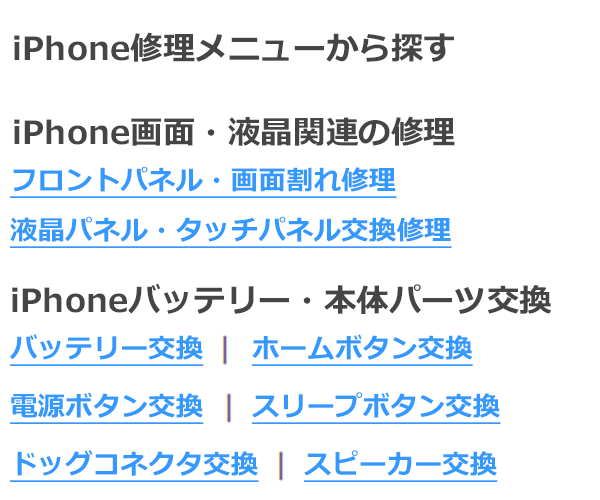 iPhone修理メニューから探す

iPhone画面・液晶関連の修理

フロントパネル・画面割れ修理

液晶パネル・タッチパネル交換修理

iPhoneバッテリー・本体パーツ交換

バッテリー交換 | ホームボタン交換

電源ボタン交換 | スリープボタン交換

ドッグコネクタ交換 | スピーカー交換